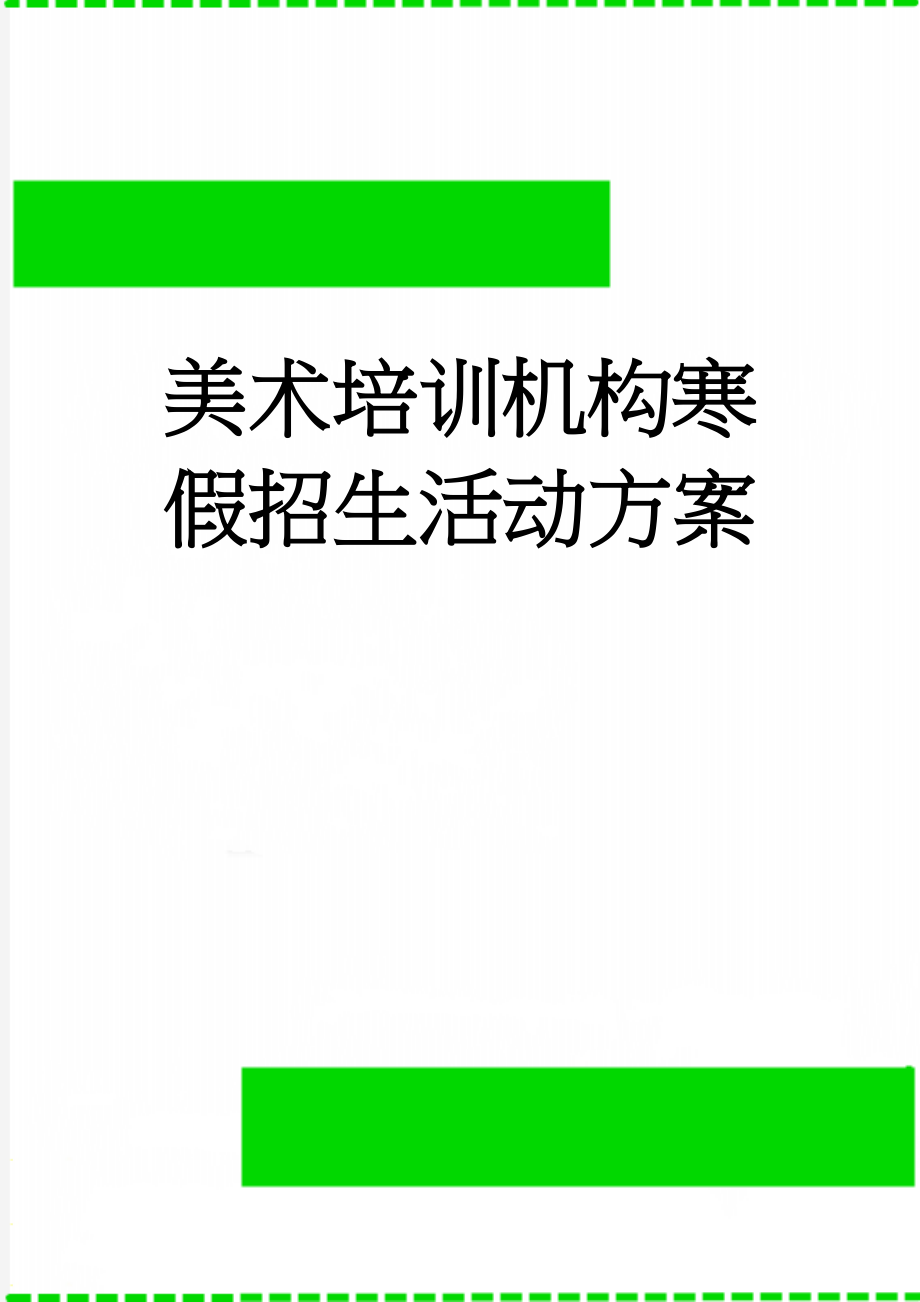 美术培训机构寒假招生活动方案